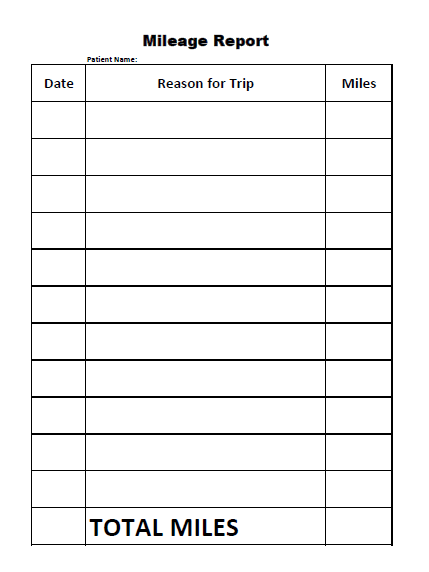 Mileage Report

Patient Name:

| Date | Reason for Trip | Miles |
|---|---|---|
| | | |
| | | |
| | | |
| | | |
| | | |
| | | |
| | | |
| | | |
| | | |
| | | |
| | | |
| | TOTAL MILES | |